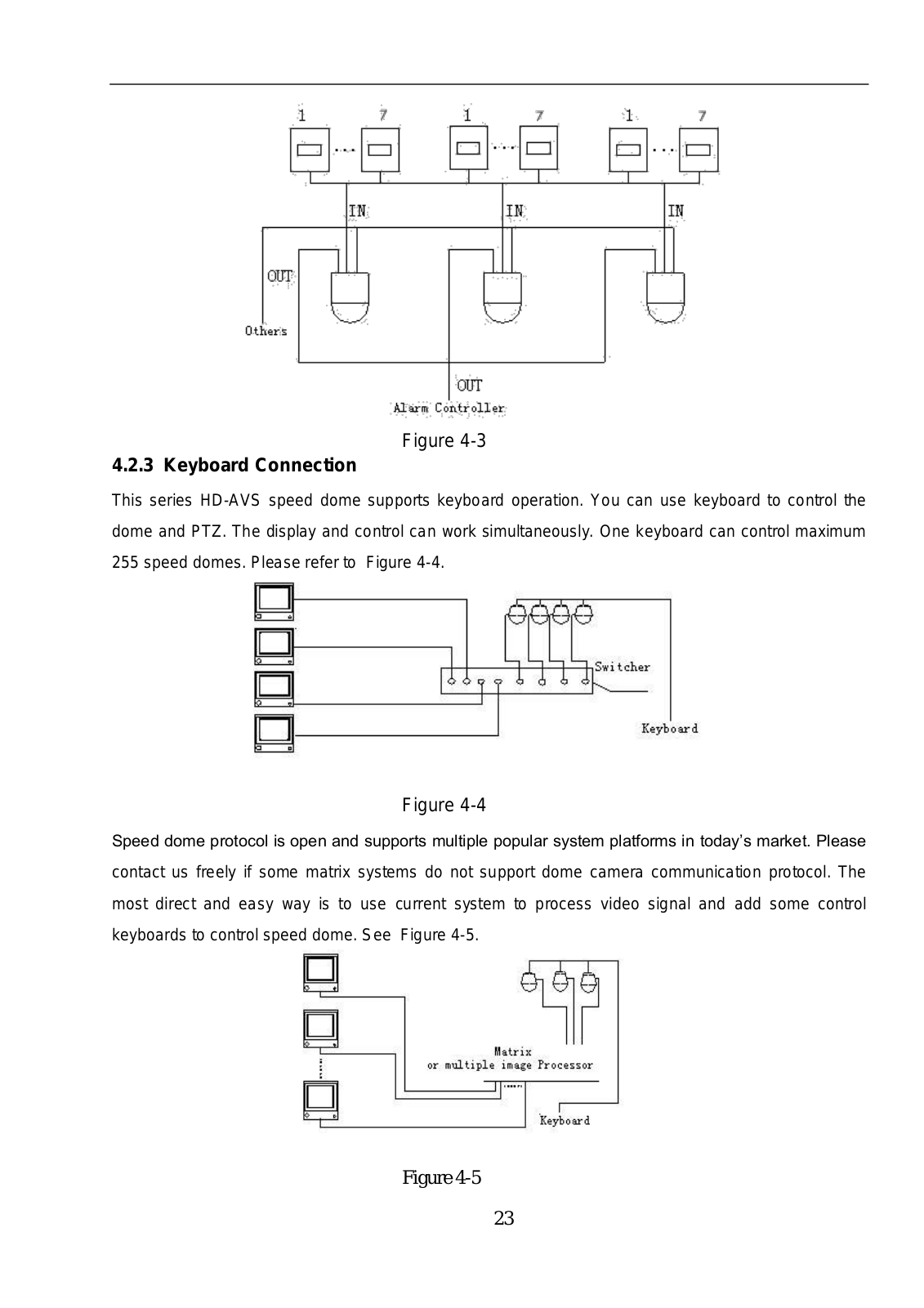 1 7 1 7 1 7

IN IN IN

OUT

Others

OUT
Alarm Controller

Figure 4-3

4.2.3 Keyboard Connection

This series HD-AVS speed dome supports keyboard operation. You can use keyboard to control the dome and PTZ. The display and control can work simultaneously. One keyboard can control maximum 255 speed domes. Please refer to Figure 4-4.

Switcher

Keyboard

Figure 4-4

Speed dome protocol is open and supports multiple popular system platforms in today's market. Please contact us freely if some matrix systems do not support dome camera communication protocol. The most direct and easy way is to use current system to process video signal and add some control keyboards to control speed dome. See Figure 4-5.

Matrix
or multiple image Processor

Keyboard

Figure 4-5

23